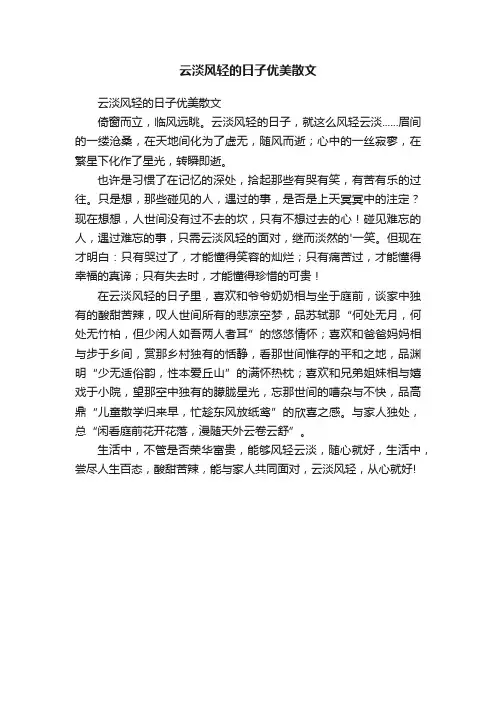 云淡风轻的日子优美散文

云淡风轻的日子优美散文

倚窗而立，临风远眺。云淡风轻的日子，就这么风轻云淡……眉间的一缕沧桑，在天地间化为了虚无，随风而逝；心中的一丝寂寥，在繁星下化作了星光，转瞬即逝。

也许是习惯了在记忆的深处，拾起那些有哭有笑，有苦有乐的过往。只是想，那些碰见的人，遇过的事，是否是上天冥冥中的注定？现在想想，人世间没有过不去的坎，只有不想过去的心！碰见难忘的人，遇过难忘的事，只需云淡风轻的面对，继而淡然的'一笑。但现在才明白：只有哭过了，才能懂得笑容的灿烂；只有痛苦过，才能懂得幸福的真谛；只有失去时，才能懂得珍惜的可贵！

在云淡风轻的日子里，喜欢和爷爷奶奶相与坐于庭前，谈家中独有的酸甜苦辣，叹人世间所有的悲凉空梦，品苏轼那“何处无月，何处无竹柏，但少闲人如吾两人者耳”的悠悠情怀；喜欢和爸爸妈妈相与步于乡间，赏那乡村独有的恬静，看那世间惟存的平和之地，品渊明“少无适俗韵，性本爱丘山”的满怀热枕；喜欢和兄弟姐妹相与嬉戏于小院，望那空中独有的朦胧星光，忘那世间的嘈杂与不快，品高鼎“儿童散学归来早，忙趁东风放纸鸢”的欣喜之感。与家人独处，总“闲看庭前花开花落，漫随天外云卷云舒”。

生活中，不管是否荣华富贵，能够风轻云淡，随心就好，生活中，尝尽人生百态，酸甜苦辣，能与家人共同面对，云淡风轻，从心就好!